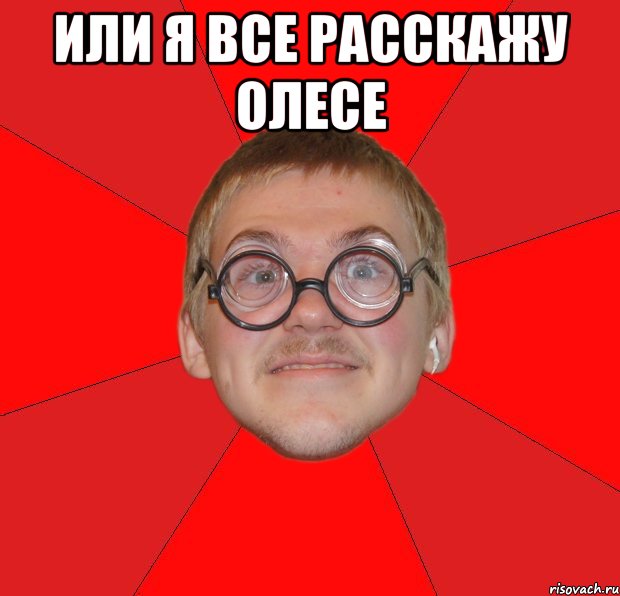 ИЛИ Я ВСЕ РАССКАЖУ ОЛЕСЕ

risovach.ru